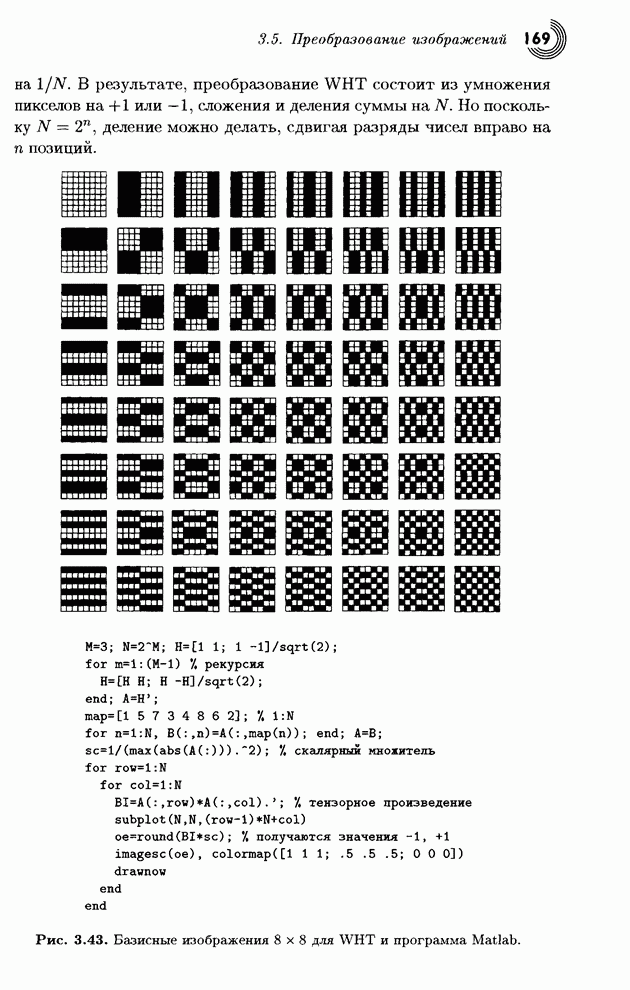 3.5. Преобразование изображений 169

на $1/N$. В результате, преобразование WHT состоит из умножения пикселов на $+1$ или $-1$, сложения и деления суммы на $N$. Но поскольку $N = 2^n$, деление можно делать, сдвигая разряды чисел вправо на $n$ позиций.

M=3; N=2^M; H=[1 1; 1 -1]/sqrt(2);
for m=1:(M-1) % рекурсия
  H=[H H; H -H]/sqrt(2);
end; A=H';
map=[1 5 7 3 4 8 6 2]; % 1:N
for n=1:N, B(:,n)=A(:,map(n)); end; A=B;
sc=1/(max(abs(A(:))).^2); % скалярный множитель
for row=1:N
  for col=1:N
    BI=A(:,row)*A(:,col).'; % тензорное произведение
    subplot(N,N,(row-1)*N+col)
    oe=round(BI*sc); % получаются значения -1, +1
    imagesc(oe), colormap([1 1 1; .5 .5 .5; 0 0 0])
    drawnow
  end
end

Рис. 3.43. Базисные изображения $8 \times 8$ для WHT и программа Matlab.